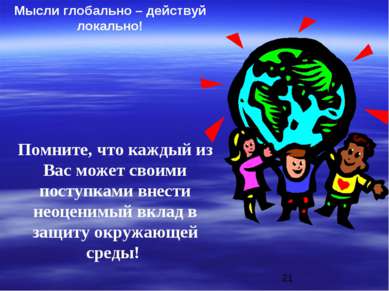 Мысли глобально – действуй локально!

Помните, что каждый из Вас может своими поступками внести неоценимый вклад в защиту окружающей среды!

21